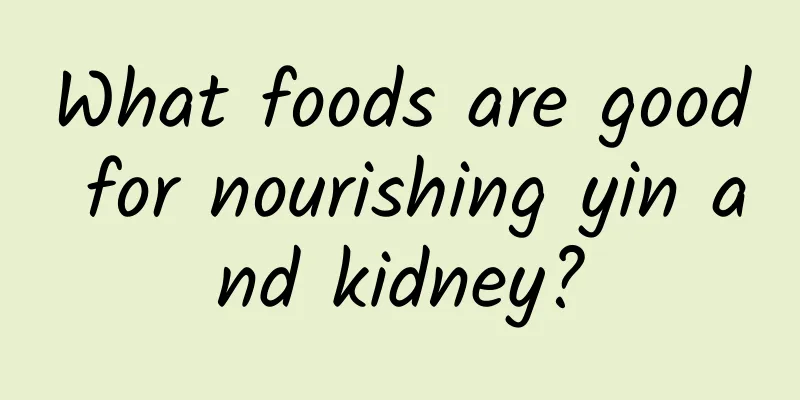 What foods are good for nourishing yin and kidney?